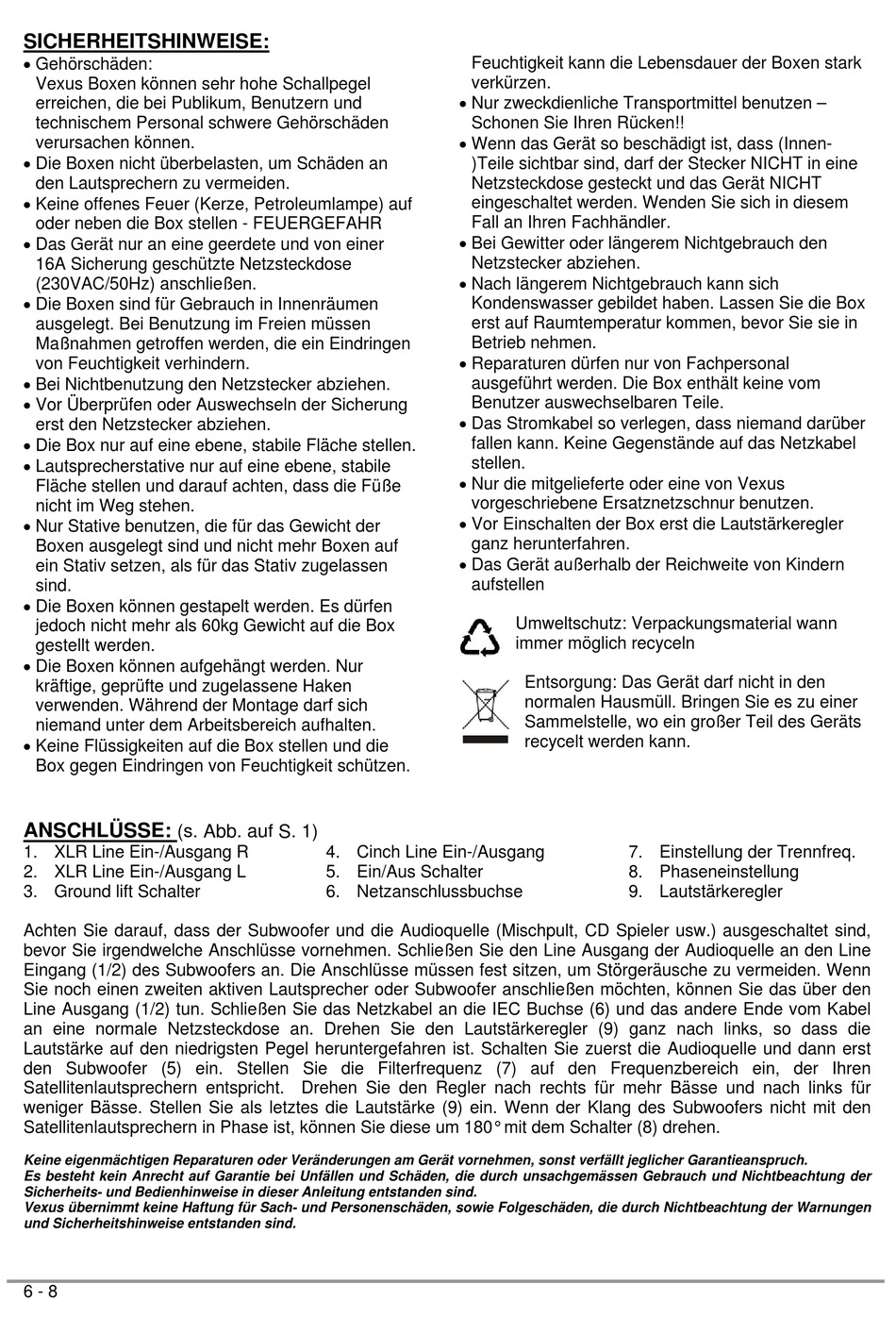 SICHERHEITSHINWEISE:

• Gehörschäden:
Vexus Boxen können sehr hohe Schallpegel erreichen, die bei Publikum, Benutzern und technischem Personal schwere Gehörschäden verursachen können.
• Die Boxen nicht überbelasten, um Schäden an den Lautsprechern zu vermeiden.
• Keine offenes Feuer (Kerze, Petroleumlampe) auf oder neben die Box stellen - FEUERGEFAHR
• Das Gerät nur an eine geerdete und von einer 16A Sicherung geschützte Netzsteckdose (230VAC/50Hz) anschließen.
• Die Boxen sind für Gebrauch in Innenräumen ausgelegt. Bei Benutzung im Freien müssen Maßnahmen getroffen werden, die ein Eindringen von Feuchtigkeit verhindern.
• Bei Nichtbenutzung den Netzstecker abziehen.
• Vor Überprüfen oder Auswechseln der Sicherung erst den Netzstecker abziehen.
• Die Box nur auf eine ebene, stabile Fläche stellen.
• Lautsprecherstative nur auf eine ebene, stabile Fläche stellen und darauf achten, dass die Füße nicht im Weg stehen.
• Nur Stative benutzen, die für das Gewicht der Boxen ausgelegt sind und nicht mehr Boxen auf ein Stativ setzen, als für das Stativ zugelassen sind.
• Die Boxen können gestapelt werden. Es dürfen jedoch nicht mehr als 60kg Gewicht auf die Box gestellt werden.
• Die Boxen können aufgehängt werden. Nur kräftige, geprüfte und zugelassene Haken verwenden. Während der Montage darf sich niemand unter dem Arbeitsbereich aufhalten.
• Keine Flüssigkeiten auf die Box stellen und die Box gegen Eindringen von Feuchtigkeit schützen. Feuchtigkeit kann die Lebensdauer der Boxen stark verkürzen.
• Nur zweckdienliche Transportmittel benutzen – Schonen Sie Ihren Rücken!!
• Wenn das Gerät so beschädigt ist, dass (Innen-)Teile sichtbar sind, darf der Stecker NICHT in eine Netzsteckdose gesteckt und das Gerät NICHT eingeschaltet werden. Wenden Sie sich in diesem Fall an Ihren Fachhändler.
• Bei Gewitter oder längerem Nichtgebrauch den Netzstecker abziehen.
• Nach längerem Nichtgebrauch kann sich Kondenswasser gebildet haben. Lassen Sie die Box erst auf Raumtemperatur kommen, bevor Sie sie in Betrieb nehmen.
• Reparaturen dürfen nur von Fachpersonal ausgeführt werden. Die Box enthält keine vom Benutzer auswechselbaren Teile.
• Das Stromkabel so verlegen, dass niemand darüber fallen kann. Keine Gegenstände auf das Netzkabel stellen.
• Nur die mitgelieferte oder eine von Vexus vorgeschriebene Ersatznetzschnur benutzen.
• Vor Einschalten der Box erst die Lautstärkeregler ganz herunterfahren.
• Das Gerät außerhalb der Reichweite von Kindern aufstellen

Umweltschutz: Verpackungsmaterial wann immer möglich recyceln

Entsorgung: Das Gerät darf nicht in den normalen Hausmüll. Bringen Sie es zu einer Sammelstelle, wo ein großer Teil des Geräts recycelt werden kann.

ANSCHLÜSSE: (s. Abb. auf S. 1)
1. XLR Line Ein-/Ausgang R
2. XLR Line Ein-/Ausgang L
3. Ground lift Schalter
4. Cinch Line Ein-/Ausgang
5. Ein/Aus Schalter
6. Netzanschlussbuchse
7. Einstellung der Trennfreq.
8. Phaseneinstellung
9. Lautstärkeregler

Achten Sie darauf, dass der Subwoofer und die Audioquelle (Mischpult, CD Spieler usw.) ausgeschaltet sind, bevor Sie irgendwelche Anschlüsse vornehmen. Schließen Sie den Line Ausgang der Audioquelle an den Line Eingang (1/2) des Subwoofers an. Die Anschlüsse müssen fest sitzen, um Störgeräusche zu vermeiden. Wenn Sie noch einen zweiten aktiven Lautsprecher oder Subwoofer anschließen möchten, können Sie das über den Line Ausgang (1/2) tun. Schließen Sie das Netzkabel an die IEC Buchse (6) und das andere Ende vom Kabel an eine normale Netzsteckdose an. Drehen Sie den Lautstärkeregler (9) ganz nach links, so dass die Lautstärke auf den niedrigsten Pegel heruntergefahren ist. Schalten Sie zuerst die Audioquelle und dann erst den Subwoofer (5) ein. Stellen Sie die Filterfrequenz (7) auf den Frequenzbereich ein, der Ihren Satellitenlautsprechern entspricht. Drehen Sie den Regler nach rechts für mehr Bässe und nach links für weniger Bässe. Stellen Sie als letztes die Lautstärke (9) ein. Wenn der Klang des Subwoofers nicht mit den Satellitenlautsprechern in Phase ist, können Sie diese um 180° mit dem Schalter (8) drehen.

Keine eigenmächtigen Reparaturen oder Veränderungen am Gerät vornehmen, sonst verfällt jeglicher Garantieanspruch.
Es besteht kein Anrecht auf Garantie bei Unfällen und Schäden, die durch unsachgemässen Gebrauch und Nichtbeachtung der Sicherheits- und Bedienhinweise in dieser Anleitung entstanden sind.
Vexus übernimmt keine Haftung für Sach- und Personenschäden, sowie Folgeschäden, die durch Nichtbeachtung der Warnungen und Sicherheitshinweise entstanden sind.

6 - 8